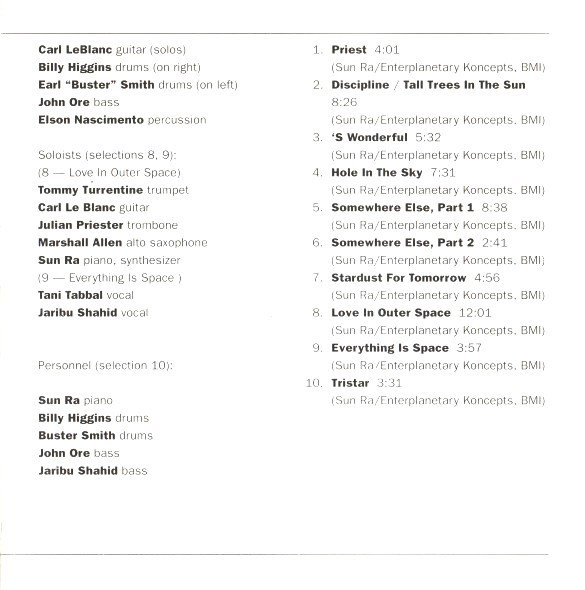 Carl LeBlanc guitar (solos)
Billy Higgins drums (on right)
Earl "Buster" Smith drums (on left)
John Ore bass
Elson Nascimento percussion

Soloists (selections 8, 9):
(8 — Love In Outer Space)
Tommy Turrentine trumpet
Carl Le Blanc guitar
Julian Priester trombone
Marshall Allen alto saxophone
Sun Ra piano, synthesizer
(9 — Everything Is Space )
Tani Tabbal vocal
Jaribu Shahid vocal

Personnel (selection 10):

Sun Ra piano
Billy Higgins drums
Buster Smith drums
John Ore bass
Jaribu Shahid bass

1. Priest 4:01
(Sun Ra/Enterplanetary Koncepts, BMI)
2. Discipline / Tall Trees In The Sun 8:26
(Sun Ra/Enterplanetary Koncepts, BMI)
3. 'S Wonderful 5:32
(Sun Ra/Enterplanetary Koncepts, BMI)
4. Hole In The Sky 7:31
(Sun Ra/Enterplanetary Koncepts, BMI)
5. Somewhere Else, Part 1 8:38
(Sun Ra/Enterplanetary Koncepts, BMI)
6. Somewhere Else, Part 2 2:41
(Sun Ra/Enterplanetary Koncepts, BMI)
7. Stardust For Tomorrow 4:56
(Sun Ra/Enterplanetary Koncepts, BMI)
8. Love In Outer Space 12:01
(Sun Ra/Enterplanetary Koncepts, BMI)
9. Everything Is Space 3:57
(Sun Ra/Enterplanetary Koncepts, BMI)
10. Tristar 3:31
(Sun Ra/Enterplanetary Koncepts, BMI)